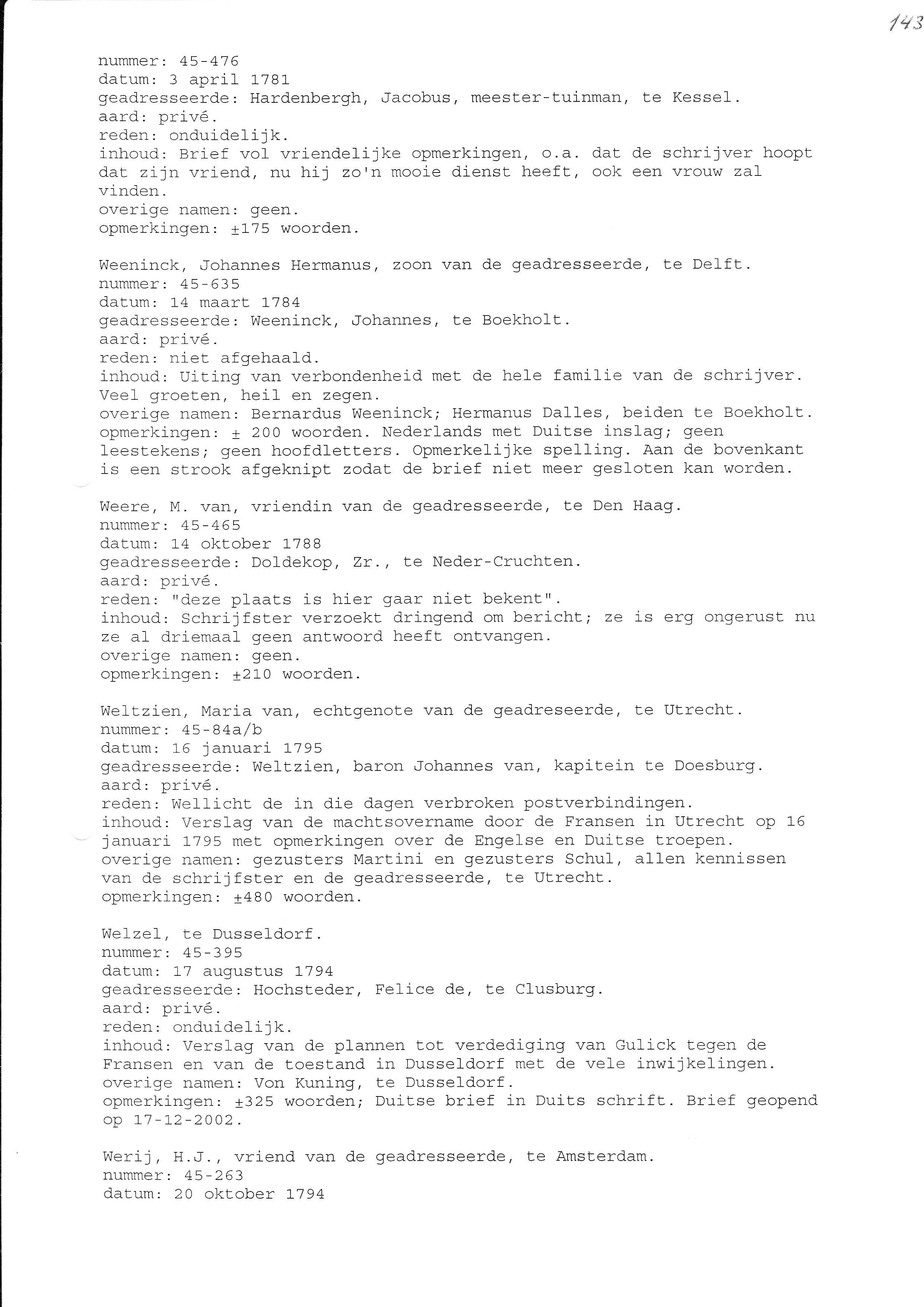 143

nummer: 45-476
datum: 3 april 1781
geadresseerde: Hardenbergh, Jacobus, meester-tuinman, te Kessel.
aard: privé.
reden: onduidelijk.
inhoud: Brief vol vriendelijke opmerkingen, o.a. dat de schrijver hoopt dat zijn vriend, nu hij zo'n mooie dienst heeft, ook een vrouw zal vinden.
overige namen: geen.
opmerkingen: ±175 woorden.

Weeninck, Johannes Hermanus, zoon van de geadresseerde, te Delft.
nummer: 45-635
datum: 14 maart 1784
geadresseerde: Weeninck, Johannes, te Boekholt.
aard: privé.
reden: niet afgehaald.
inhoud: Uiting van verbondenheid met de hele familie van de schrijver. Veel groeten, heil en zegen.
overige namen: Bernardus Weeninck; Hermanus Dalles, beiden te Boekholt.
opmerkingen: ± 200 woorden. Nederlands met Duitse inslag; geen leestekens; geen hoofdletters. Opmerkelijke spelling. Aan de bovenkant is een strook afgeknipt zodat de brief niet meer gesloten kan worden.

Weere, M. van, vriendin van de geadresseerde, te Den Haag.
nummer: 45-465
datum: 14 oktober 1788
geadresseerde: Doldekop, Zr., te Neder-Cruchten.
aard: privé.
reden: "deze plaats is hier gaar niet bekent".
inhoud: Schrijfster verzoekt dringend om bericht; ze is erg ongerust nu ze al driemaal geen antwoord heeft ontvangen.
overige namen: geen.
opmerkingen: ±210 woorden.

Weltzien, Maria van, echtgenote van de geadreseerde, te Utrecht.
nummer: 45-84a/b
datum: 16 januari 1795
geadresseerde: Weltzien, baron Johannes van, kapitein te Doesburg.
aard: privé.
reden: Wellicht de in die dagen verbroken postverbindingen.
inhoud: Verslag van de machtsovername door de Fransen in Utrecht op 16 januari 1795 met opmerkingen over de Engelse en Duitse troepen.
overige namen: gezusters Martini en gezusters Schul, allen kennissen van de schrijfster en de geadresseerde, te Utrecht.
opmerkingen: ±480 woorden.

Welzel, te Dusseldorf.
nummer: 45-395
datum: 17 augustus 1794
geadresseerde: Hochsteder, Felice de, te Clusburg.
aard: privé.
reden: onduidelijk.
inhoud: Verslag van de plannen tot verdediging van Gulick tegen de Fransen en van de toestand in Dusseldorf met de vele inwijkelingen.
overige namen: Von Kuning, te Dusseldorf.
opmerkingen: ±325 woorden; Duitse brief in Duits schrift. Brief geopend op 17-12-2002.

Werij, H.J., vriend van de geadresseerde, te Amsterdam.
nummer: 45-263
datum: 20 oktober 1794